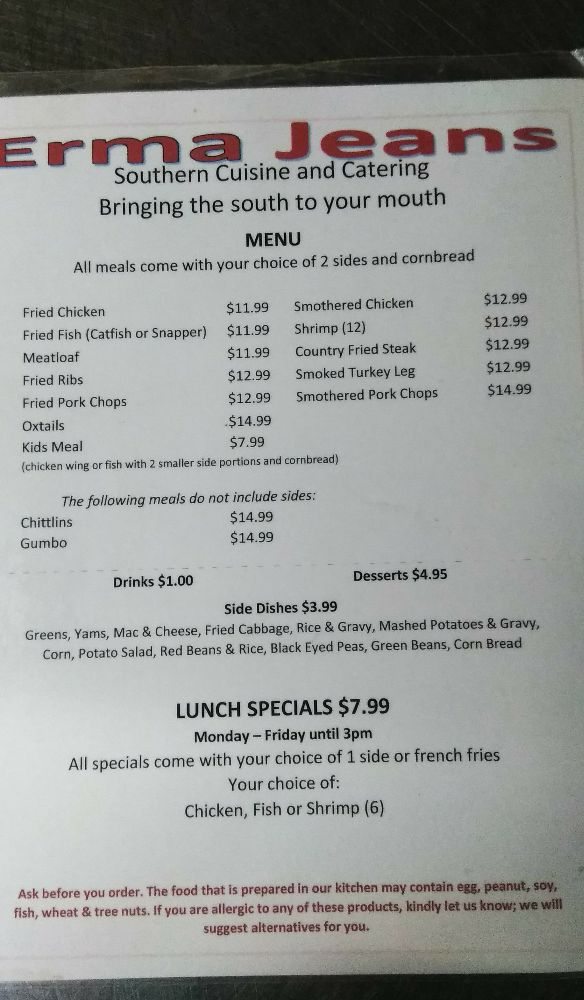 Erma Jeans
Southern Cuisine and Catering
Bringing the south to your mouth

MENU
All meals come with your choice of 2 sides and cornbread

Fried Chicken $11.99
Fried Fish (Catfish or Snapper) $11.99
Meatloaf $11.99
Fried Ribs $12.99
Fried Pork Chops $12.99
Oxtails $14.99
Kids Meal $7.99
(chicken wing or fish with 2 smaller side portions and cornbread)

Smothered Chicken $12.99
Shrimp (12) $12.99
Country Fried Steak $12.99
Smoked Turkey Leg $12.99
Smothered Pork Chops $14.99

The following meals do not include sides:
Chittlins $14.99
Gumbo $14.99

Drinks $1.00

Desserts $4.95

Side Dishes $3.99
Greens, Yams, Mac & Cheese, Fried Cabbage, Rice & Gravy, Mashed Potatoes & Gravy, Corn, Potato Salad, Red Beans & Rice, Black Eyed Peas, Green Beans, Corn Bread

LUNCH SPECIALS $7.99
Monday – Friday until 3pm
All specials come with your choice of 1 side or french fries
Your choice of:
Chicken, Fish or Shrimp (6)

Ask before you order. The food that is prepared in our kitchen may contain egg, peanut, soy, fish, wheat & tree nuts. If you are allergic to any of these products, kindly let us know; we will suggest alternatives for you.